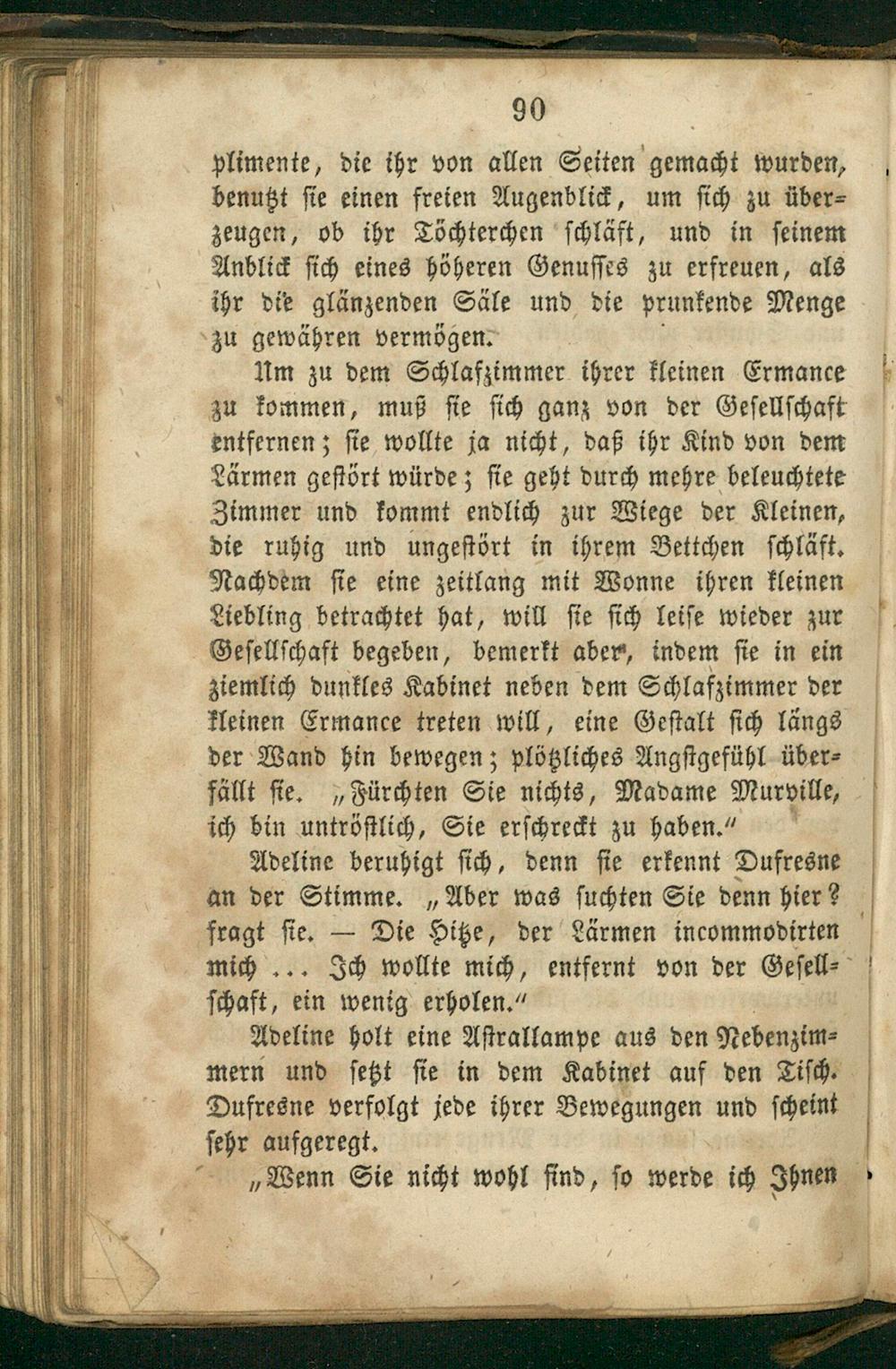 90

plimente, die ihr von allen Seiten gemacht wurden, benutzt sie einen freien Augenblick, um sich zu überzeugen, ob ihr Töchterchen schläft, und in seinem Anblick sich eines höheren Genusses zu erfreuen, als ihr die glänzenden Säle und die prunkende Menge zu gewähren vermögen.

Um zu dem Schlafzimmer ihrer kleinen Ermance zu kommen, muß sie sich ganz von der Gesellschaft entfernen; sie wollte ja nicht, daß ihr Kind von dem Lärmen gestört würde; sie geht durch mehre beleuchtete Zimmer und kommt endlich zur Wiege der Kleinen, die ruhig und ungestört in ihrem Bettchen schläft. Nachdem sie eine zeitlang mit Wonne ihren kleinen Liebling betrachtet hat, will sie sich leise wieder zur Gesellschaft begeben, bemerkt aber, indem sie in ein ziemlich dunkles Kabinet neben dem Schlafzimmer der kleinen Ermance treten will, eine Gestalt sich längs der Wand hin bewegen; plötzliches Angstgefühl überfällt sie. „Fürchten Sie nichts, Madame Murville, ich bin untröstlich, Sie erschreckt zu haben."

Adeline beruhigt sich, denn sie erkennt Dufresne an der Stimme. „Aber was suchten Sie denn hier? fragt sie. — Die Hitze, der Lärmen incommodirten mich ... Ich wollte mich, entfernt von der Gesellschaft, ein wenig erholen."

Adeline holt eine Astrallampe aus den Nebenzimmern und setzt sie in dem Kabinet auf den Tisch. Dufresne verfolgt jede ihrer Bewegungen und scheint sehr aufgeregt.

„Wenn Sie nicht wohl sind, so werde ich Ihnen